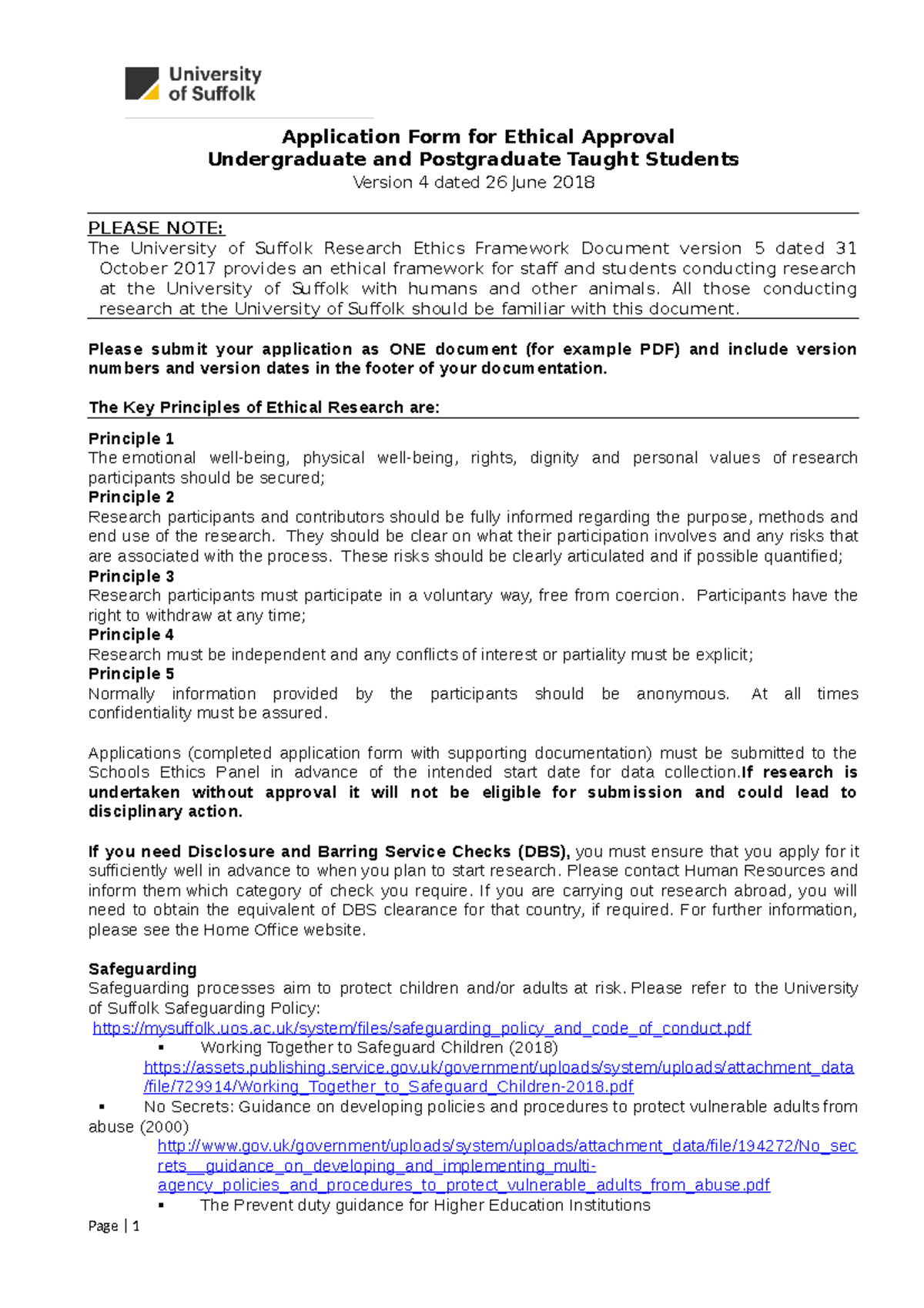 University of Suffolk

Application Form for Ethical Approval
Undergraduate and Postgraduate Taught Students
Version 4 dated 26 June 2018

PLEASE NOTE:
The University of Suffolk Research Ethics Framework Document version 5 dated 31 October 2017 provides an ethical framework for staff and students conducting research at the University of Suffolk with humans and other animals. All those conducting research at the University of Suffolk should be familiar with this document.

Please submit your application as ONE document (for example PDF) and include version numbers and version dates in the footer of your documentation.

The Key Principles of Ethical Research are:

Principle 1
The emotional well-being, physical well-being, rights, dignity and personal values of research participants should be secured;
Principle 2
Research participants and contributors should be fully informed regarding the purpose, methods and end use of the research. They should be clear on what their participation involves and any risks that are associated with the process. These risks should be clearly articulated and if possible quantified;
Principle 3
Research participants must participate in a voluntary way, free from coercion. Participants have the right to withdraw at any time;
Principle 4
Research must be independent and any conflicts of interest or partiality must be explicit;
Principle 5
Normally information provided by the participants should be anonymous. At all times confidentiality must be assured.

Applications (completed application form with supporting documentation) must be submitted to the Schools Ethics Panel in advance of the intended start date for data collection.If research is undertaken without approval it will not be eligible for submission and could lead to disciplinary action.

If you need Disclosure and Barring Service Checks (DBS), you must ensure that you apply for it sufficiently well in advance to when you plan to start research. Please contact Human Resources and inform them which category of check you require. If you are carrying out research abroad, you will need to obtain the equivalent of DBS clearance for that country, if required. For further information, please see the Home Office website.

Safeguarding
Safeguarding processes aim to protect children and/or adults at risk. Please refer to the University of Suffolk Safeguarding Policy:
https://mysuffolk.uos.ac.uk/system/files/safeguarding_policy_and_code_of_conduct.pdf
▪ Working Together to Safeguard Children (2018)
https://assets.publishing.service.gov.uk/government/uploads/system/uploads/attachment_data/file/729914/Working_Together_to_Safeguard_Children-2018.pdf
▪ No Secrets: Guidance on developing policies and procedures to protect vulnerable adults from abuse (2000)
http://www.gov.uk/government/uploads/system/uploads/attachment_data/file/194272/No_secrets__guidance_on_developing_and_implementing_multi-agency_policies_and_procedures_to_protect_vulnerable_adults_from_abuse.pdf
▪ The Prevent duty guidance for Higher Education Institutions

Page | 1